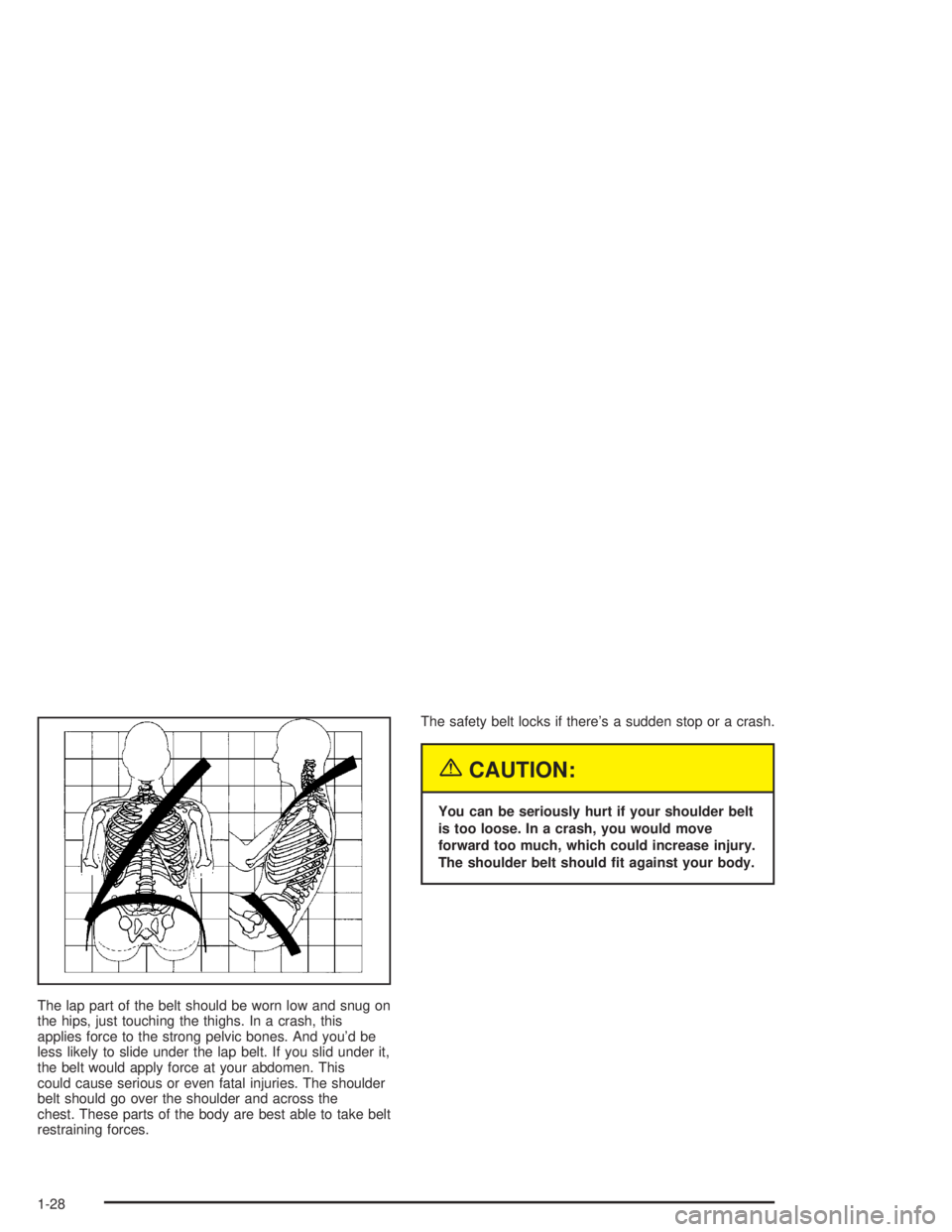 The lap part of the belt should be worn low and snug on the hips, just touching the thighs. In a crash, this applies force to the strong pelvic bones. And you'd be less likely to slide under the lap belt. If you slid under it, the belt would apply force at your abdomen. This could cause serious or even fatal injuries. The shoulder belt should go over the shoulder and across the chest. These parts of the body are best able to take belt restraining forces.

The safety belt locks if there's a sudden stop or a crash.

CAUTION:

You can be seriously hurt if your shoulder belt is too loose. In a crash, you would move forward too much, which could increase injury. The shoulder belt should fit against your body.

1-28

carmanualsonline.info